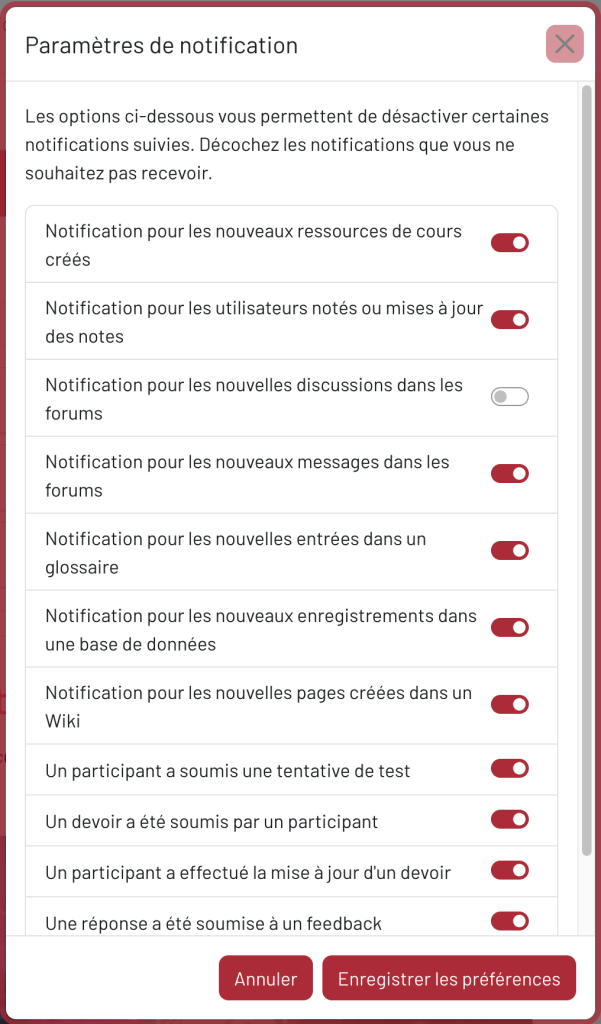 Paramètres de notification

Les options ci-dessous vous permettent de désactiver certaines notifications suivies. Décochez les notifications que vous ne souhaitez pas recevoir.

Notification pour les nouveaux ressources de cours créés

Notification pour les utilisateurs notés ou mises à jour des notes

Notification pour les nouvelles discussions dans les forums

Notification pour les nouveaux messages dans les forums

Notification pour les nouvelles entrées dans un glossaire

Notification pour les nouveaux enregistrements dans une base de données

Notification pour les nouvelles pages créées dans un Wiki

Un participant a soumis une tentative de test

Un devoir a été soumis par un participant

Un participant a effectué la mise à jour d'un devoir

Une réponse a été soumise à un feedback

Annuler

Enregistrer les préférences